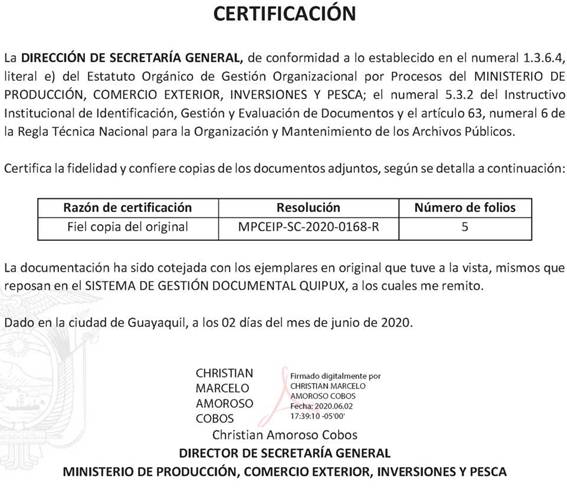 CERTIFICACIÓN

La DIRECCIÓN DE SECRETARÍA GENERAL, de conformidad a lo establecido en el numeral 1.3.6.4, literal e) del Estatuto Orgánico de Gestión Organizacional por Procesos del MINISTERIO DE PRODUCCIÓN, COMERCIO EXTERIOR, INVERSIONES Y PESCA; el numeral 5.3.2 del Instructivo Institucional de Identificación, Gestión y Evaluación de Documentos y el artículo 63, numeral 6 de la Regla Técnica Nacional para la Organización y Mantenimiento de los Archivos Públicos.

Certifica la fidelidad y confiere copias de los documentos adjuntos, según se detalla a continuación:

| Razón de certificación | Resolución | Número de folios |
|---|---|---|
| Fiel copia del original | MPCEIP-SC-2020-0168-R | 5 |

La documentación ha sido cotejada con los ejemplares en original que tuve a la vista, mismos que reposan en el SISTEMA DE GESTIÓN DOCUMENTAL QUIPUX, a los cuales me remito.

Dado en la ciudad de Guayaquil, a los 02 días del mes de junio de 2020.

CHRISTIAN MARCELO AMOROSO COBOS

Firmado digitalmente por CHRISTIAN MARCELO AMOROSO COBOS
Fecha: 2020.06.02 17:39:10 -05'00'

Christian Amoroso Cobos
DIRECTOR DE SECRETARÍA GENERAL
MINISTERIO DE PRODUCCIÓN, COMERCIO EXTERIOR, INVERSIONES Y PESCA